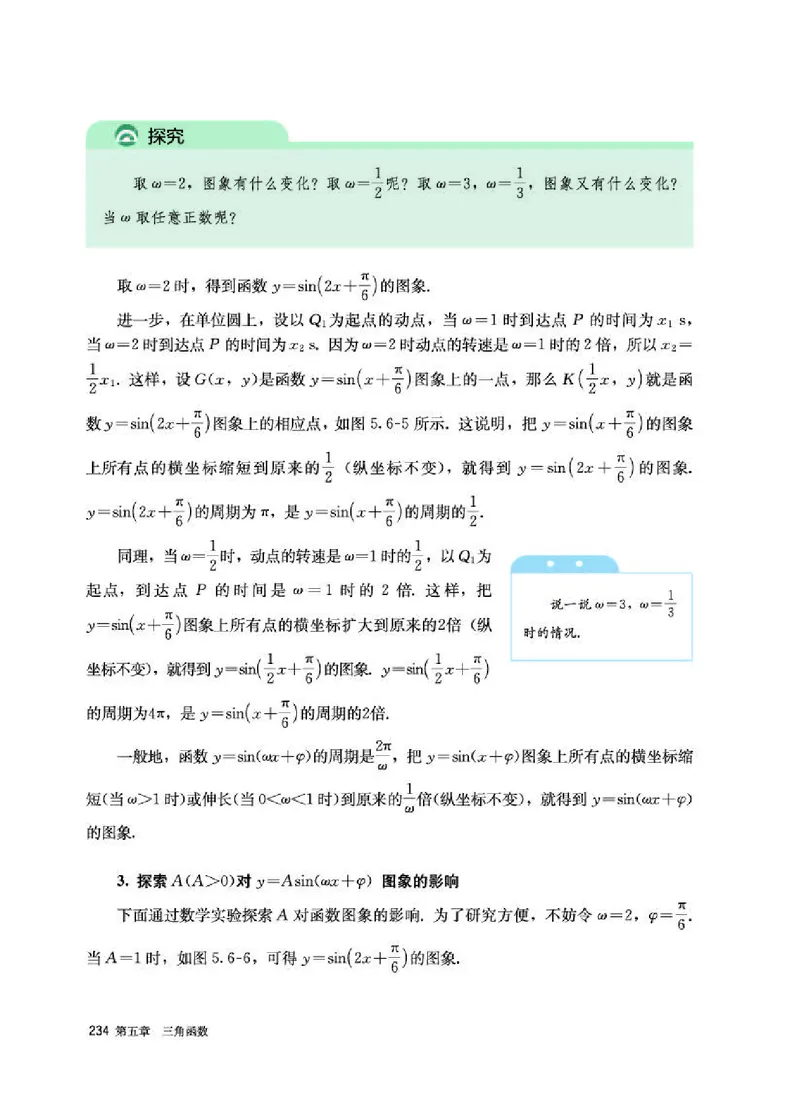 探究

取 $\omega=2$，图象有什么变化？取 $\omega=\frac{1}{2}$ 呢？取 $\omega=3$，$\omega=\frac{1}{3}$，图象又有什么变化？当 $\omega$ 取任意正数呢？

取 $\omega=2$ 时，得到函数 $y=\sin\left(2x+\frac{\pi}{6}\right)$ 的图象.

进一步，在单位圆上，设以 $Q_1$ 为起点的动点，当 $\omega=1$ 时到达点 $P$ 的时间为 $x_1$ s，当 $\omega=2$ 时到达点 $P$ 的时间为 $x_2$ s. 因为 $\omega=2$ 时动点的转速是 $\omega=1$ 时的 2 倍，所以 $x_2=\frac{1}{2}x_1$. 这样，设 $G(x, y)$ 是函数 $y=\sin\left(x+\frac{\pi}{6}\right)$ 图象上的一点，那么 $K\left(\frac{1}{2}x, y\right)$ 就是函数 $y=\sin\left(2x+\frac{\pi}{6}\right)$ 图象上的相应点，如图 5.6-5 所示. 这说明，把 $y=\sin\left(x+\frac{\pi}{6}\right)$ 的图象上所有点的横坐标缩短到原来的 $\frac{1}{2}$（纵坐标不变），就得到 $y=\sin\left(2x+\frac{\pi}{6}\right)$ 的图象. $y=\sin\left(2x+\frac{\pi}{6}\right)$ 的周期为 $\pi$，是 $y=\sin\left(x+\frac{\pi}{6}\right)$ 的周期的 $\frac{1}{2}$.

同理，当 $\omega=\frac{1}{2}$ 时，动点的转速是 $\omega=1$ 时的 $\frac{1}{2}$，以 $Q_1$ 为起点，到达点 $P$ 的时间是 $\omega=1$ 时的 2 倍. 这样，把 $y=\sin\left(x+\frac{\pi}{6}\right)$ 图象上所有点的横坐标扩大到原来的2倍（纵坐标不变），就得到 $y=\sin\left(\frac{1}{2}x+\frac{\pi}{6}\right)$ 的图象. $y=\sin\left(\frac{1}{2}x+\frac{\pi}{6}\right)$ 的周期为$4\pi$，是 $y=\sin\left(x+\frac{\pi}{6}\right)$ 的周期的2倍.

说一说 $\omega=3$，$\omega=\frac{1}{3}$ 时的情况.

一般地，函数 $y=\sin(\omega x+\varphi)$ 的周期是 $\frac{2\pi}{\omega}$，把 $y=\sin(x+\varphi)$ 图象上所有点的横坐标缩短(当 $\omega>1$ 时)或伸长(当 $0<\omega<1$ 时)到原来的 $\frac{1}{\omega}$ 倍(纵坐标不变)，就得到 $y=\sin(\omega x+\varphi)$ 的图象.

3. 探索 $A(A>0)$ 对 $y=A\sin(\omega x+\varphi)$ 图象的影响

下面通过数学实验探索 $A$ 对函数图象的影响. 为了研究方便，不妨令 $\omega=2$，$\varphi=\frac{\pi}{6}$. 当 $A=1$ 时，如图 5.6-6，可得 $y=\sin\left(2x+\frac{\pi}{6}\right)$ 的图象.

234 第五章 三角函数